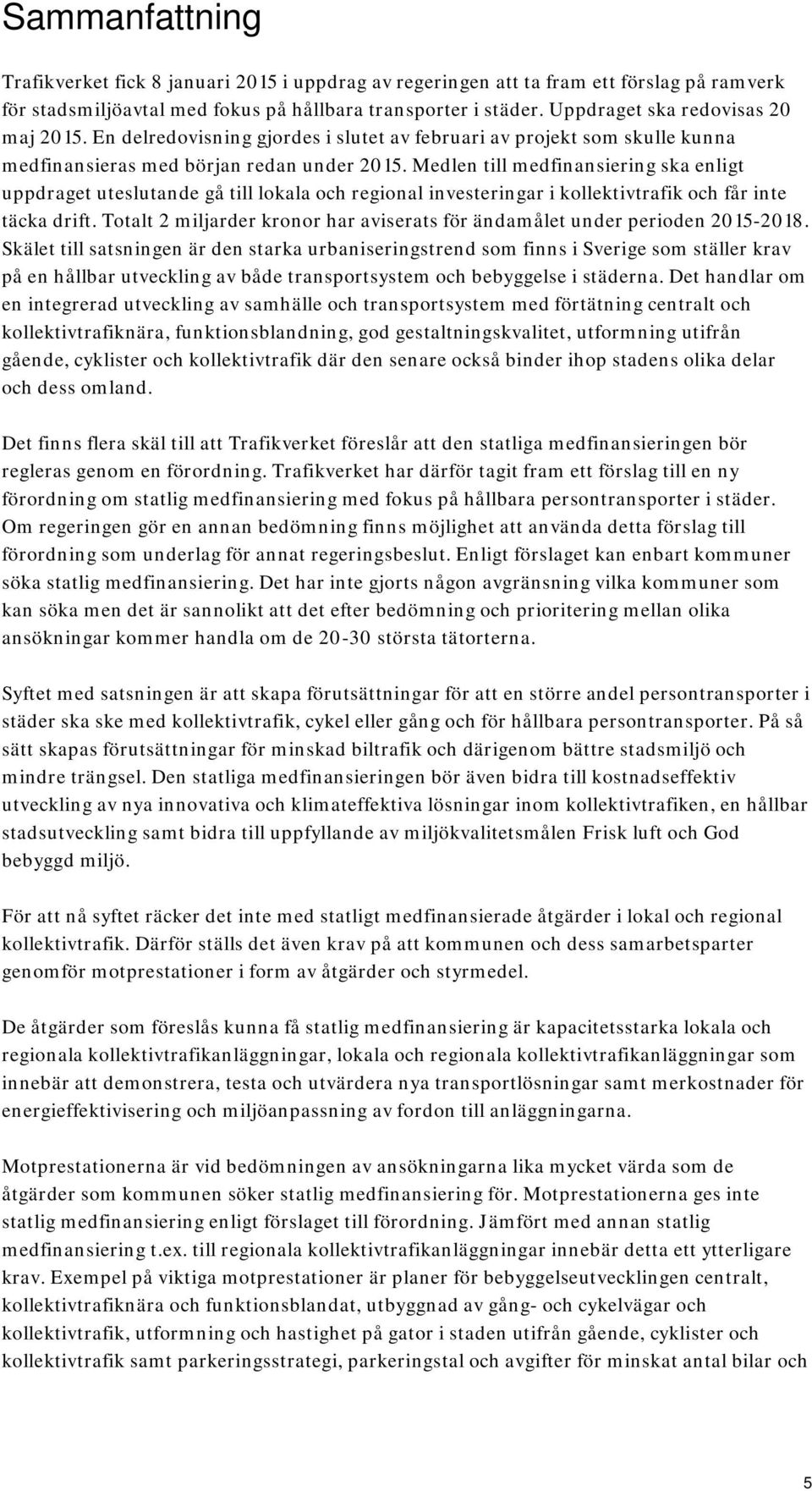 Sammanfattning

Trafikverket fick 8 januari 2015 i uppdrag av regeringen att ta fram ett förslag på ramverk för stadsmiljöavtal med fokus på hållbara transporter i städer. Uppdraget ska redovisas 20 maj 2015. En delredovisning gjordes i slutet av februari av projekt som skulle kunna medfinansieras med början redan under 2015. Medlen till medfinansiering ska enligt uppdraget uteslutande gå till lokala och regional investeringar i kollektivtrafik och får inte täcka drift. Totalt 2 miljarder kronor har aviserats för ändamålet under perioden 2015-2018. Skälet till satsningen är den starka urbaniseringstrend som finns i Sverige som ställer krav på en hållbar utveckling av både transportsystem och bebyggelse i städerna. Det handlar om en integrerad utveckling av samhälle och transportsystem med förtätning centralt och kollektivtrafiknära, funktionsblandning, god gestaltningskvalitet, utformning utifrån gående, cyklister och kollektivtrafik där den senare också binder ihop stadens olika delar och dess omland.

Det finns flera skäl till att Trafikverket föreslår att den statliga medfinansieringen bör regleras genom en förordning. Trafikverket har därför tagit fram ett förslag till en ny förordning om statlig medfinansiering med fokus på hållbara persontransporter i städer. Om regeringen gör en annan bedömning finns möjlighet att använda detta förslag till förordning som underlag för annat regeringsbeslut. Enligt förslaget kan enbart kommuner söka statlig medfinansiering. Det har inte gjorts någon avgränsning vilka kommuner som kan söka men det är sannolikt att det efter bedömning och prioritering mellan olika ansökningar kommer handla om de 20-30 största tätorterna.

Syftet med satsningen är att skapa förutsättningar för att en större andel persontransporter i städer ska ske med kollektivtrafik, cykel eller gång och för hållbara persontransporter. På så sätt skapas förutsättningar för minskad biltrafik och därigenom bättre stadsmiljö och mindre trängsel. Den statliga medfinansieringen bör även bidra till kostnadseffektiv utveckling av nya innovativa och klimateffektiva lösningar inom kollektivtrafiken, en hållbar stadsutveckling samt bidra till uppfyllande av miljökvalitetsmålen Frisk luft och God bebyggd miljö.

För att nå syftet räcker det inte med statligt medfinansierade åtgärder i lokal och regional kollektivtrafik. Därför ställs det även krav på att kommunen och dess samarbetsparter genomför motprestationer i form av åtgärder och styrmedel.

De åtgärder som föreslås kunna få statlig medfinansiering är kapacitetsstarka lokala och regionala kollektivtrafikanläggningar, lokala och regionala kollektivtrafikanläggningar som innebär att demonstrera, testa och utvärdera nya transportlösningar samt merkostnader för energieffektivisering och miljöanpassning av fordon till anläggningarna.

Motprestationerna är vid bedömningen av ansökningarna lika mycket värda som de åtgärder som kommunen söker statlig medfinansiering för. Motprestationerna ges inte statlig medfinansiering enligt förslaget till förordning. Jämfört med annan statlig medfinansiering t.ex. till regionala kollektivtrafikanläggningar innebär detta ett ytterligare krav. Exempel på viktiga motprestationer är planer för bebyggelseutvecklingen centralt, kollektivtrafiknära och funktionsblandat, utbyggnad av gång- och cykelvägar och kollektivtrafik, utformning och hastighet på gator i staden utifrån gående, cyklister och kollektivtrafik samt parkeringsstrategi, parkeringstal och avgifter för minskat antal bilar och

5